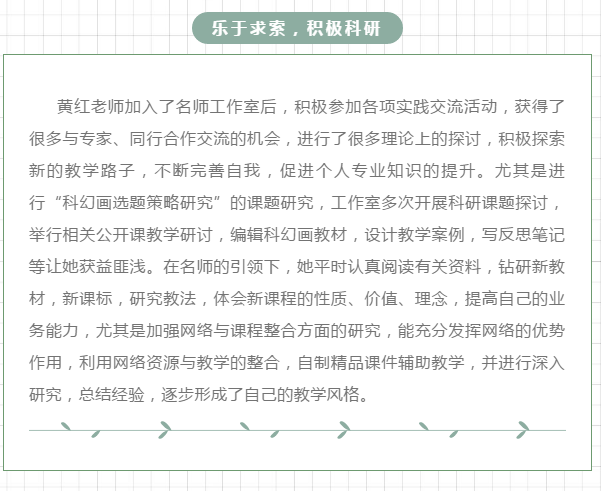 乐于求索，积极科研

黄红老师加入了名师工作室后，积极参加各项实践交流活动，获得了很多与专家、同行合作交流的机会，进行了很多理论上的探讨，积极探索新的教学路子，不断完善自我，促进个人专业知识的提升。尤其是进行“科幻画选题策略研究”的课题研究，工作室多次开展科研课题探讨，举行相关公开课教学研讨，编辑科幻画教材，设计教学案例，写反思笔记等让她获益匪浅。在名师的引领下，她平时认真阅读有关资料，钻研新教材，新课标，研究教法，体会新课程的性质、价值、理念，提高自己的业务能力，尤其是加强网络与课程整合方面的研究，能充分发挥网络的优势作用，利用网络资源与教学的整合，自制精品课件辅助教学，并进行深入研究，总结经验，逐步形成了自己的教学风格。